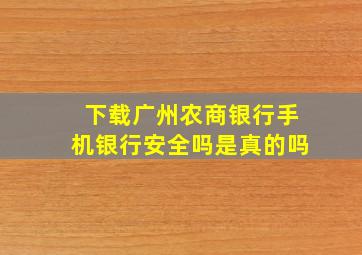 下载广州农商银行手机银行安全吗是真的吗